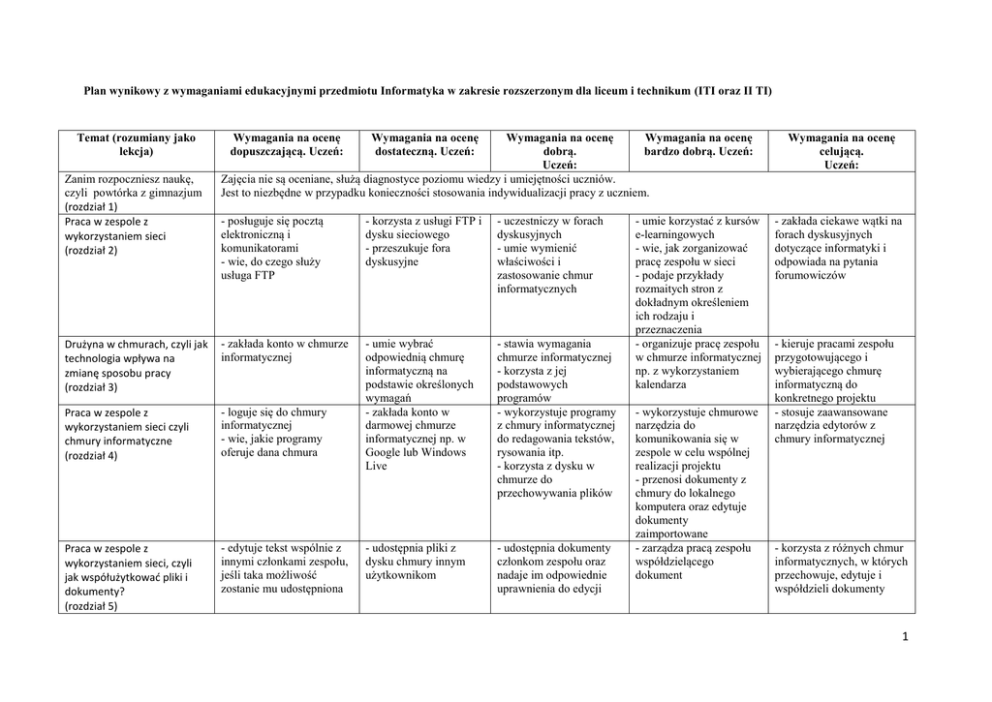 Plan wynikowy z wymaganiami edukacyjnymi przedmiotu Informatyka w zakresie rozszerzonym dla liceum i technikum (ITI oraz II TI)

| Temat (rozumiany jako lekcja) | Wymagania na ocenę dopuszczającą. Uczeń: | Wymagania na ocenę dostateczną. Uczeń: | Wymagania na ocenę dobrą. Uczeń: | Wymagania na ocenę bardzo dobrą. Uczeń: | Wymagania na ocenę celującą. Uczeń: |
|---|---|---|---|---|---|
| Zanim rozpoczniesz naukę, czyli powtórka z gimnazjum (rozdział 1) | Zajęcia nie są oceniane, służą diagnostyce poziomu wiedzy i umiejętności uczniów. Jest to niezbędne w przypadku konieczności stosowania indywidualizacji pracy z uczniem. | | | | |
| Praca w zespole z wykorzystaniem sieci (rozdział 2) | - posługuje się pocztą elektroniczną i komunikatorami - wie, do czego służy usługa FTP | - korzysta z usługi FTP i dysku sieciowego - przeszukuje fora dyskusyjne | - uczestniczy w forach dyskusyjnych - umie wymienić właściwości i zastosowanie chmur informatycznych | - umie korzystać z kursów e-learningowych - wie, jak zorganizować pracę zespołu w sieci - podaje przykłady rozmaitych stron z dokładnym określeniem ich rodzaju i przeznaczenia | - zakłada ciekawe wątki na forach dyskusyjnych dotyczące informatyki i odpowiada na pytania forumowiczów |
| Drużyna w chmurach, czyli jak technologia wpływa na zmianę sposobu pracy (rozdział 3) | - zakłada konto w chmurze informatycznej | - umie wybrać odpowiednią chmurę informatyczną na podstawie określonych wymagań | - stawia wymagania chmurze informatycznej - korzysta z jej podstawowych programów | - organizuje pracę zespołu w chmurze informatycznej np. z wykorzystaniem kalendarza | - kieruje pracami zespołu przygotowującego i wybierającego chmurę informatyczną do konkretnego projektu |
| Praca w zespole z wykorzystaniem sieci czyli chmury informatyczne (rozdział 4) | - loguje się do chmury informatycznej - wie, jakie programy oferuje dana chmura | - zakłada konto w darmowej chmurze informatycznej np. w Google lub Windows Live | - wykorzystuje programy z chmury informatycznej do redagowania tekstów, rysowania itp. - korzysta z dysku w chmurze do przechowywania plików | - wykorzystuje chmurowe narzędzia do komunikowania się w zespole w celu wspólnej realizacji projektu - przenosi dokumenty z chmury do lokalnego komputera oraz edytuje dokumenty zaimportowane | - stosuje zaawansowane narzędzia edytorów z chmury informatycznej |
| Praca w zespole z wykorzystaniem sieci, czyli jak współużytkować pliki i dokumenty? (rozdział 5) | - edytuje tekst wspólnie z innymi członkami zespołu, jeśli taka możliwość zostanie mu udostępniona | - udostępnia pliki z dysku chmury innym użytkownikom | - udostępnia dokumenty członkom zespołu oraz nadaje im odpowiednie uprawnienia do edycji | - zarządza pracą zespołu współdzielącego dokument | - korzysta z różnych chmur informatycznych, w których przechowuje, edytuje i współdzieli dokumenty |

1